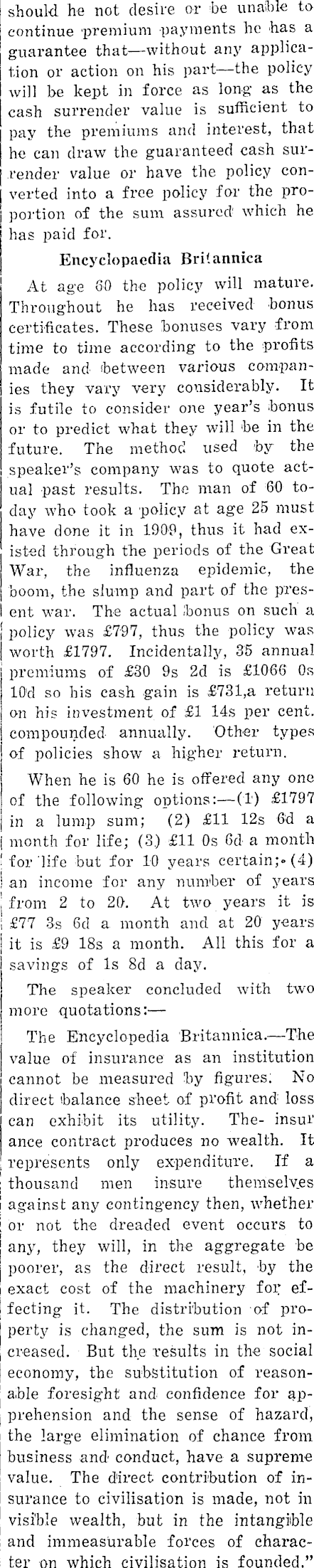 should he not desire or be unable to continue premium payments he has a guarantee that—without any application or action on his part—the policy will be kept in force as long as the cash surrender value is sufficient to pay the premiums and interest, that he can draw the guaranteed cash surrender value or have the policy converted into a free policy for the proportion of the sum assured which he has paid for.

Encyclopaedia Britannica

At age 60 the policy will mature. Throughout he has received bonus certificates. These bonuses vary from time to time according to the profits made and between various companies they vary very considerably. It is futile to consider one year's bonus or to predict what they will be in the future. The method used by the speaker's company was to quote actual past results. The man of 60 today who took a policy at age 25 must have done it in 1909, thus it had existed through the periods of the Great War, the influenza epidemic, the boom, the slump and part of the present war. The actual bonus on such a policy was £797, thus the policy was worth £1797. Incidentally, 35 annual premiums of £30 9s 2d is £1066 0s 10d so his cash gain is £731,a return on his investment of £1 14s per cent. compounded annually. Other types of policies show a higher return.

When he is 60 he is offered any one of the following options:—(1) £1797 in a lump sum; (2) £11 12s 6d a month for life; (3) £11 0s 6d a month for life but for 10 years certain; (4) an income for any number of years from 2 to 20. At two years it is £77 3s 6d a month and at 20 years it is £9 18s a month. All this for a savings of 1s 8d a day.

The speaker concluded with two more quotations:—

The Encyclopedia Britannica.—The value of insurance as an institution cannot be measured by figures. No direct balance sheet of profit and loss can exhibit its utility. The insurance contract produces no wealth. It represents only expenditure. If a thousand men insure themselves against any contingency then, whether or not the dreaded event occurs to any, they will, in the aggregate be poorer, as the direct result, by the exact cost of the machinery for effecting it. The distribution of property is changed, the sum is not increased. But the results in the social economy, the substitution of reasonable foresight and confidence for apprehension and the sense of hazard, the large elimination of chance from business and conduct, have a supreme value. The direct contribution of insurance to civilisation is made, not in visible wealth, but in the intangible and immeasurable forces of character on which civilisation is founded."